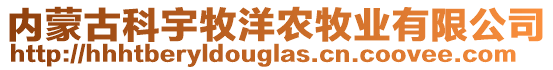 内蒙古科宇牧洋农牧业有限公司
http://hhhtberyldouglas.cn.coovee.com